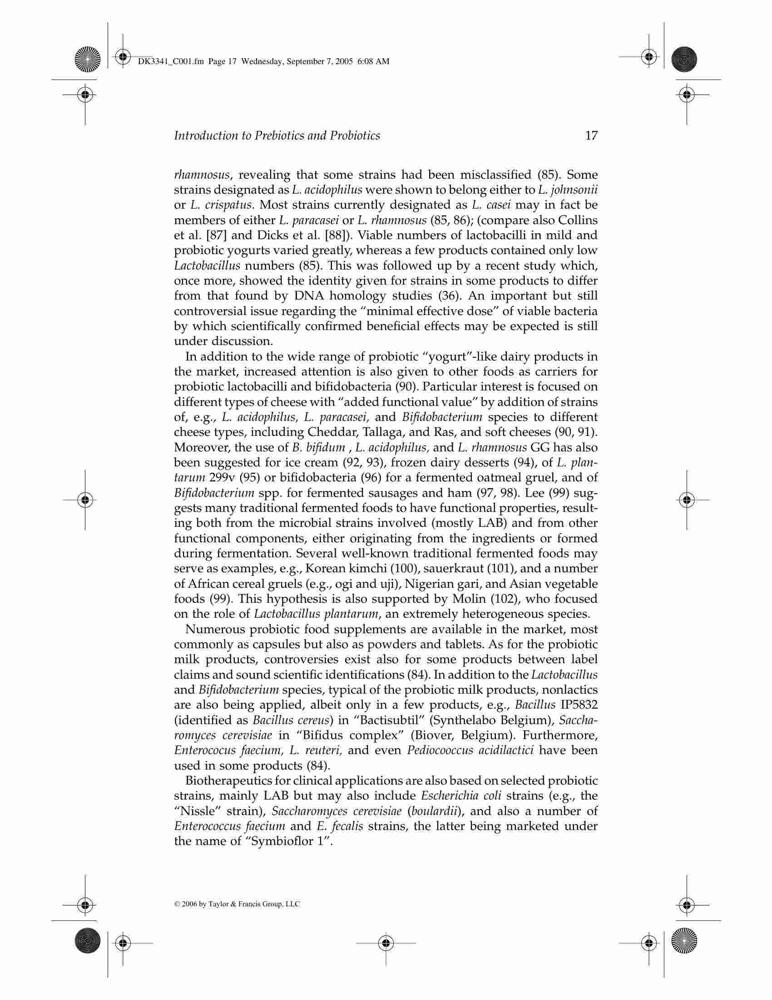 DK3341_C001.fm Page 17 Wednesday, September 7, 2005 6:08 AM

Introduction to Prebiotics and Probiotics 17

rhamnosus, revealing that some strains had been misclassified (85). Some strains designated as L. acidophilus were shown to belong either to L. johnsonii or L. crispatus. Most strains currently designated as L. casei may in fact be members of either L. paracasei or L. rhamnosus (85, 86); (compare also Collins et al. [87] and Dicks et al. [88]). Viable numbers of lactobacilli in mild and probiotic yogurts varied greatly, whereas a few products contained only low Lactobacillus numbers (85). This was followed up by a recent study which, once more, showed the identity given for strains in some products to differ from that found by DNA homology studies (36). An important but still controversial issue regarding the "minimal effective dose" of viable bacteria by which scientifically confirmed beneficial effects may be expected is still under discussion.

In addition to the wide range of probiotic "yogurt"-like dairy products in the market, increased attention is also given to other foods as carriers for probiotic lactobacilli and bifidobacteria (90). Particular interest is focused on different types of cheese with "added functional value" by addition of strains of, e.g., L. acidophilus, L. paracasei, and Bifidobacterium species to different cheese types, including Cheddar, Tallaga, and Ras, and soft cheeses (90, 91). Moreover, the use of B. bifidum , L. acidophilus, and L. rhamnosus GG has also been suggested for ice cream (92, 93), frozen dairy desserts (94), of L. plantarum 299v (95) or bifidobacteria (96) for a fermented oatmeal gruel, and of Bifidobacterium spp. for fermented sausages and ham (97, 98). Lee (99) suggests many traditional fermented foods to have functional properties, resulting both from the microbial strains involved (mostly LAB) and from other functional components, either originating from the ingredients or formed during fermentation. Several well-known traditional fermented foods may serve as examples, e.g., Korean kimchi (100), sauerkraut (101), and a number of African cereal gruels (e.g., ogi and uji), Nigerian gari, and Asian vegetable foods (99). This hypothesis is also supported by Molin (102), who focused on the role of Lactobacillus plantarum, an extremely heterogeneous species.

Numerous probiotic food supplements are available in the market, most commonly as capsules but also as powders and tablets. As for the probiotic milk products, controversies exist also for some products between label claims and sound scientific identifications (84). In addition to the Lactobacillus and Bifidobacterium species, typical of the probiotic milk products, nonlactics are also being applied, albeit only in a few products, e.g., Bacillus IP5832 (identified as Bacillus cereus) in "Bactisubtil" (Synthelabo Belgium), Saccharomyces cerevisiae in "Bifidus complex" (Biover, Belgium). Furthermore, Enterococus faecium, L. reuteri, and even Pediocooccus acidilactici have been used in some products (84).

Biotherapeutics for clinical applications are also based on selected probiotic strains, mainly LAB but may also include Escherichia coli strains (e.g., the "Nissle" strain), Saccharomyces cerevisiae (boulardii), and also a number of Enterococcus faecium and E. fecalis strains, the latter being marketed under the name of "Symbioflor 1".

© 2006 by Taylor & Francis Group, LLC